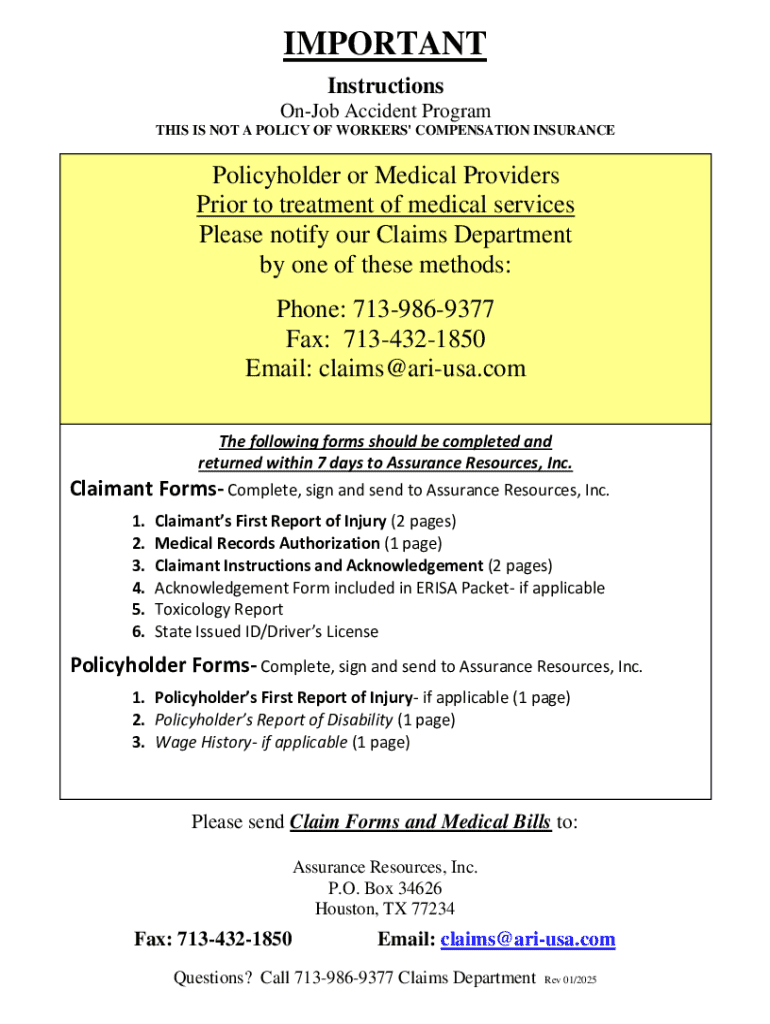 IMPORTANT

Instructions

On-Job Accident Program

THIS IS NOT A POLICY OF WORKERS' COMPENSATION INSURANCE

Policyholder or Medical Providers
Prior to treatment of medical services
Please notify our Claims Department
by one of these methods:

Phone: 713-986-9377
Fax: 713-432-1850
Email: claims@ari-usa.com

The following forms should be completed and returned within 7 days to Assurance Resources, Inc.

Claimant Forms- Complete, sign and send to Assurance Resources, Inc.

1. Claimant's First Report of Injury (2 pages)
2. Medical Records Authorization (1 page)
3. Claimant Instructions and Acknowledgement (2 pages)
4. Acknowledgement Form included in ERISA Packet- if applicable
5. Toxicology Report
6. State Issued ID/Driver's License

Policyholder Forms- Complete, sign and send to Assurance Resources, Inc.

1. Policyholder's First Report of Injury- if applicable (1 page)
2. Policyholder's Report of Disability (1 page)
3. Wage History- if applicable (1 page)

Please send Claim Forms and Medical Bills to:

Assurance Resources, Inc.
P.O. Box 34626
Houston, TX 77234

Fax: 713-432-1850 Email: claims@ari-usa.com

Questions? Call 713-986-9377 Claims Department Rev 01/2025